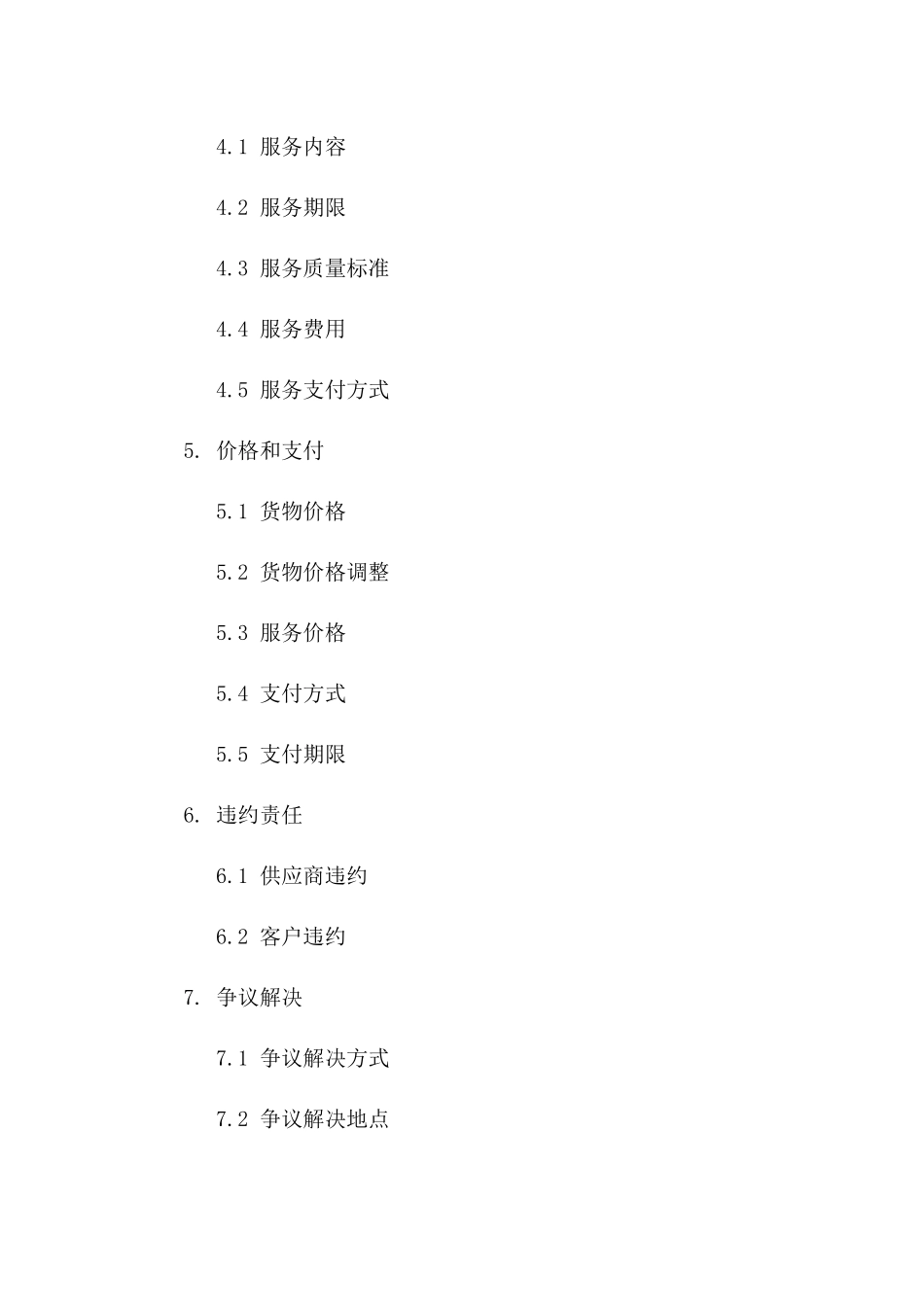 4.1 服务内容

4.2 服务期限

4.3 服务质量标准

4.4 服务费用

4.5 服务支付方式

5. 价格和支付

5.1 货物价格

5.2 货物价格调整

5.3 服务价格

5.4 支付方式

5.5 支付期限

6. 违约责任

6.1 供应商违约

6.2 客户违约

7. 争议解决

7.1 争议解决方式

7.2 争议解决地点